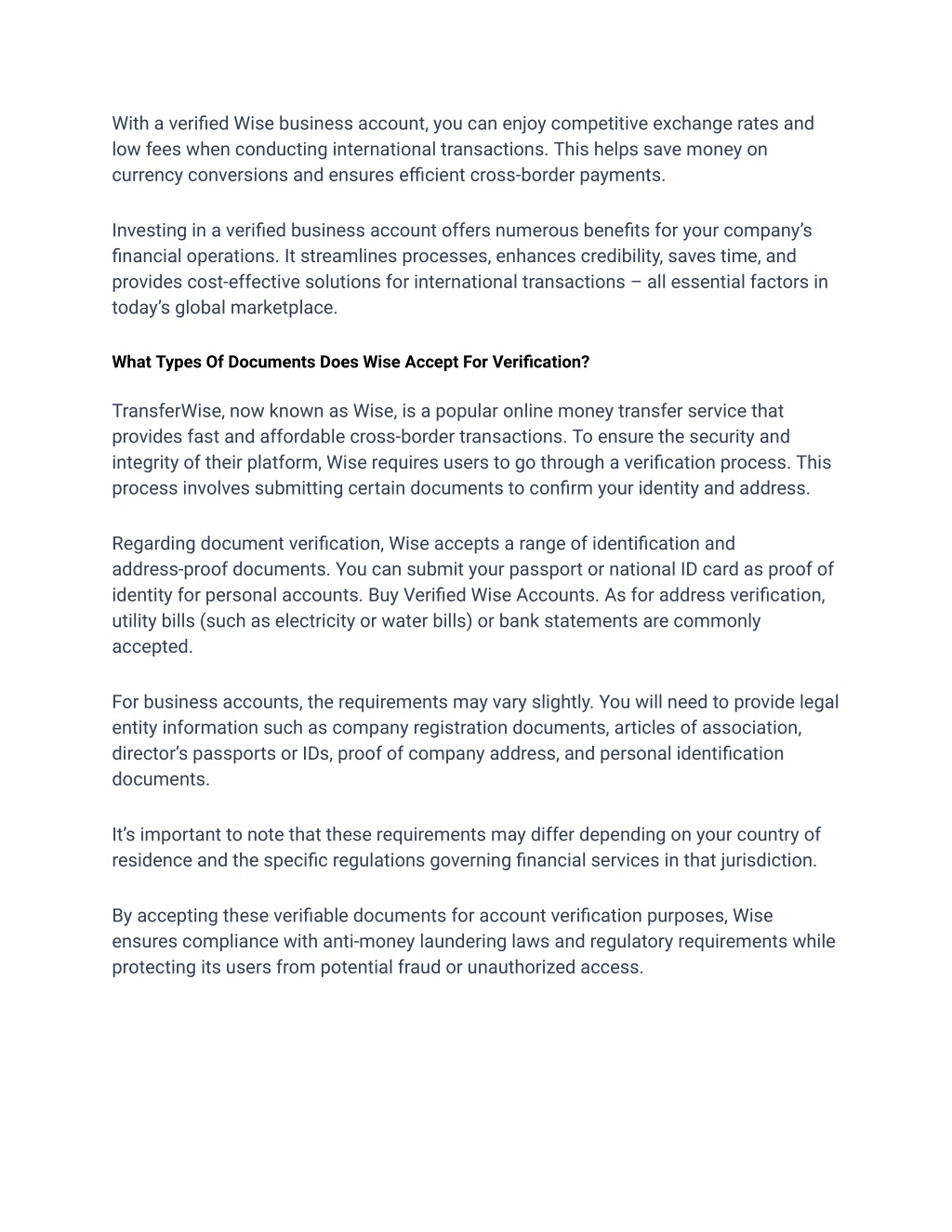 With a verified Wise business account, you can enjoy competitive exchange rates and low fees when conducting international transactions. This helps save money on currency conversions and ensures efficient cross-border payments.

Investing in a verified business account offers numerous benefits for your company's financial operations. It streamlines processes, enhances credibility, saves time, and provides cost-effective solutions for international transactions – all essential factors in today's global marketplace.

What Types Of Documents Does Wise Accept For Verification?

TransferWise, now known as Wise, is a popular online money transfer service that provides fast and affordable cross-border transactions. To ensure the security and integrity of their platform, Wise requires users to go through a verification process. This process involves submitting certain documents to confirm your identity and address.

Regarding document verification, Wise accepts a range of identification and address-proof documents. You can submit your passport or national ID card as proof of identity for personal accounts. Buy Verified Wise Accounts. As for address verification, utility bills (such as electricity or water bills) or bank statements are commonly accepted.

For business accounts, the requirements may vary slightly. You will need to provide legal entity information such as company registration documents, articles of association, director's passports or IDs, proof of company address, and personal identification documents.

It's important to note that these requirements may differ depending on your country of residence and the specific regulations governing financial services in that jurisdiction.

By accepting these verifiable documents for account verification purposes, Wise ensures compliance with anti-money laundering laws and regulatory requirements while protecting its users from potential fraud or unauthorized access.